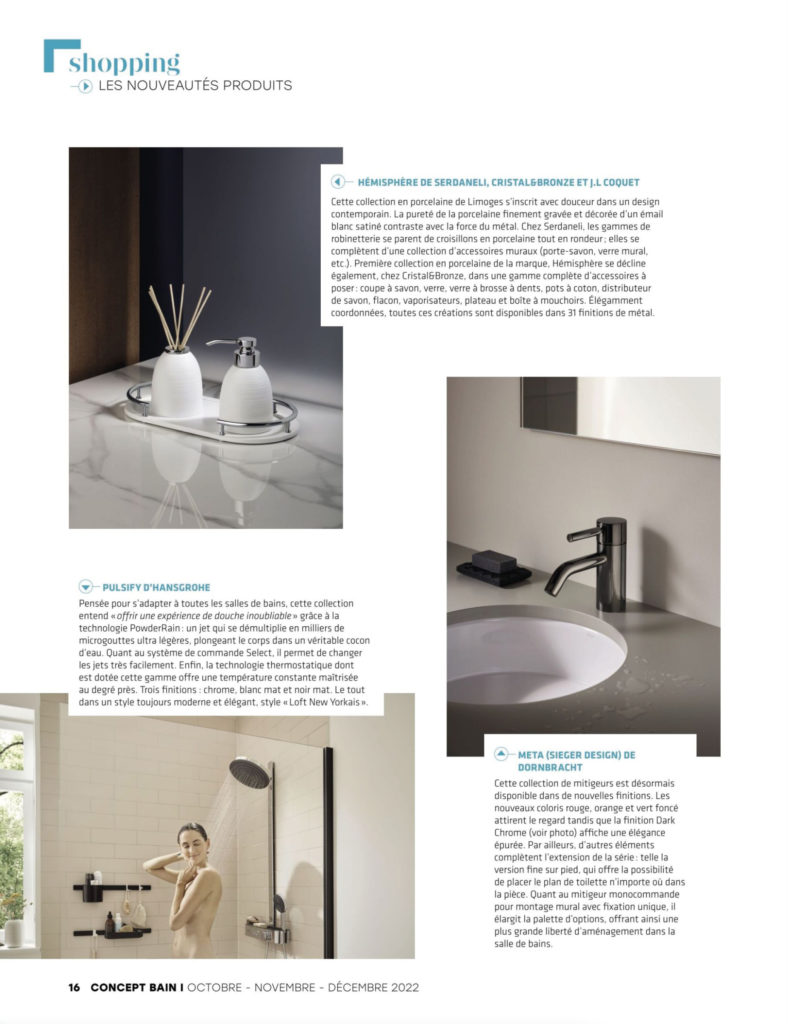 shopping
LES NOUVEAUTÉS PRODUITS

HÉMISPHÈRE DE SERDANELI, CRISTAL&BRONZE ET J.L COQUET

Cette collection en porcelaine de Limoges s'inscrit avec douceur dans un design contemporain. La pureté de la porcelaine finement gravée et décorée d'un émail blanc satiné contraste avec la force du métal. Chez Serdaneli, les gammes de robinetterie se parent de croisillons en porcelaine tout en rondeur ; elles se complètent d'une collection d'accessoires muraux (porte-savon, verre mural, etc.). Première collection en porcelaine de la marque, Hémisphère se décline également, chez Cristal&Bronze, dans une gamme complète d'accessoires à poser : coupe à savon, verre, verre à brosse à dents, pots à coton, distributeur de savon, flacon, vaporisateurs, plateau et boîte à mouchoirs. Élégamment coordonnées, toutes ces créations sont disponibles dans 31 finitions de métal.

PULSIFY D'HANSGROHE

Pensée pour s'adapter à toutes les salles de bains, cette collection entend « offrir une expérience de douche inoubliable » grâce à la technologie PowderRain : un jet qui se démultiplie en milliers de microgouttes ultra légères, plongeant le corps dans un véritable cocon d'eau. Quant au système de commande Select, il permet de changer les jets très facilement. Enfin, la technologie thermostatique dont est dotée cette gamme offre une température constante maîtrisée au degré près. Trois finitions : chrome, blanc mat et noir mat. Le tout dans un style toujours moderne et élégant, style « Loft New Yorkais ».

META (SIEGER DESIGN) DE DORNBRACHT

Cette collection de mitigeurs est désormais disponible dans de nouvelles finitions. Les nouveaux coloris rouge, orange et vert foncé attirent le regard tandis que la finition Dark Chrome (voir photo) affiche une élégance épurée. Par ailleurs, d'autres éléments complètent l'extension de la série : telle la version fine sur pied, qui offre la possibilité de placer le plan de toilette n'importe où dans la pièce. Quant au mitigeur monocommande pour montage mural avec fixation unique, il élargit la palette d'options, offrant ainsi une plus grande liberté d'aménagement dans la salle de bains.

16 CONCEPT BAIN I OCTOBRE - NOVEMBRE - DÉCEMBRE 2022